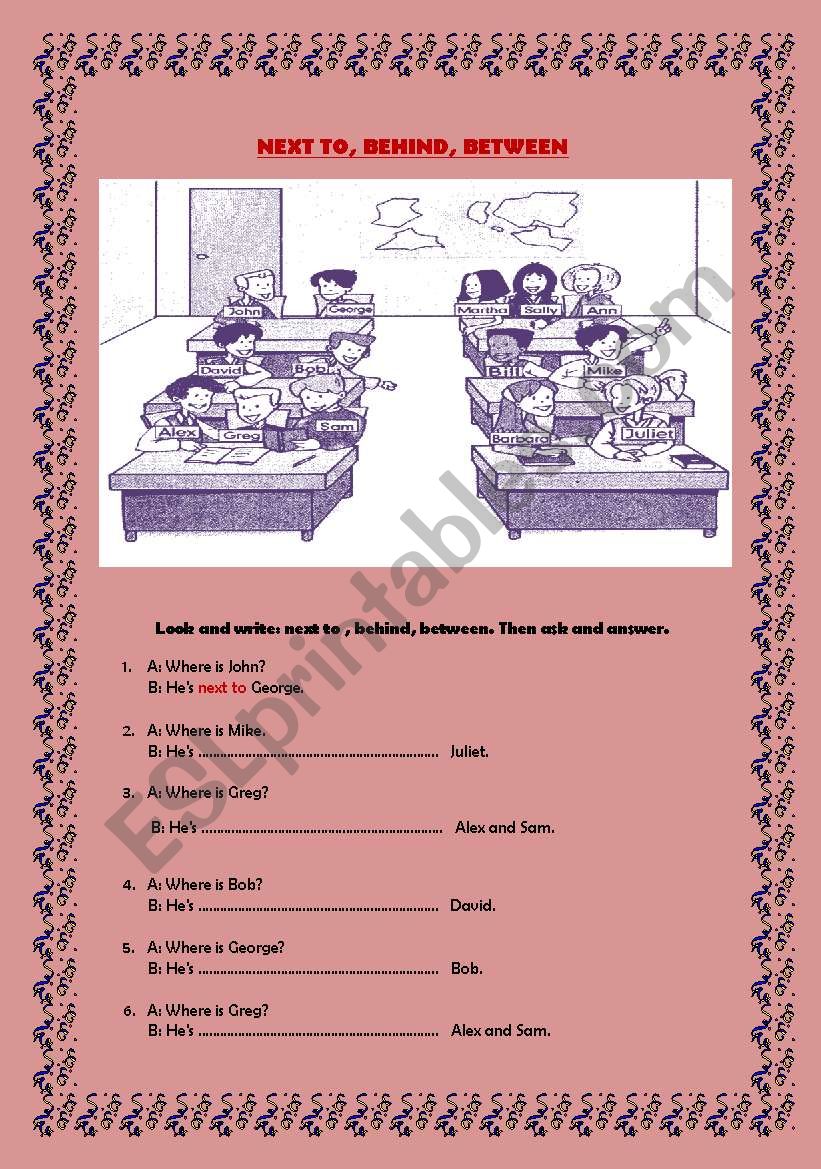 NEXT TO, BEHIND, BETWEEN

John George Martha Sally Ann David Bob Bill Mike Alex Greg Sam Barbara Juliet

ESLprintables.com

Look and write: next to , behind, between. Then ask and answer.

1. A: Where is John?
B: He's next to George.

2. A: Where is Mike.
B: He's ................................................................ Juliet.

3. A: Where is Greg?
B: He's ................................................................ Alex and Sam.

4. A: Where is Bob?
B: He's ................................................................ David.

5. A: Where is George?
B: He's ................................................................ Bob.

6. A: Where is Greg?
B: He's ................................................................ Alex and Sam.